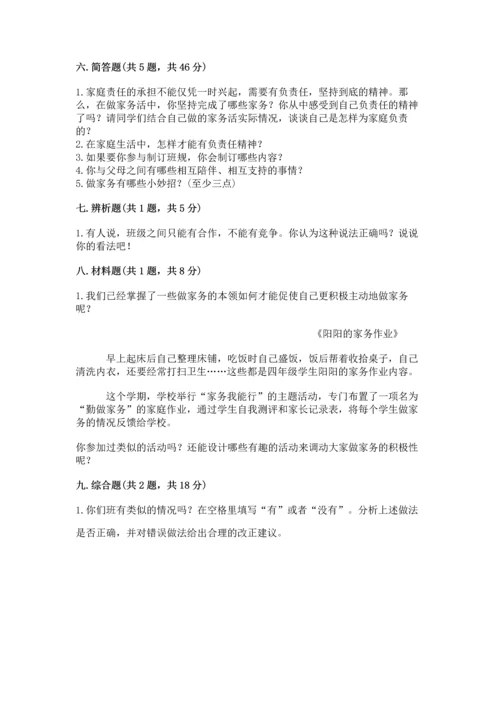 六. 简答题(共 5 题，共 46 分)

1. 家庭责任的承担不能仅凭一时兴起，需要有负责任，坚持到底的精神。那么，在做家务活中，你坚持完成了哪些家务？你从中感受到自己负责任的精神了吗？请同学们结合自己做的家务活实际情况，谈谈自己是怎样为家庭负责的？
2. 在家庭生活中，怎样才能有负责任精神？
3. 如果要你参与制订班规，你会制订哪些内容？
4. 你与父母之间有哪些相互陪伴、相互支持的事情？
5. 做家务有哪些小妙招？(至少三点)

七. 辨析题(共 1 题，共 5 分)

1. 有人说，班级之间只能有合作，不能有竞争。你认为这种说法正确吗？说说你的看法吧！

八. 材料题(共 1 题，共 8 分)

1. 我们已经掌握了一些做家务的本领如何才能促使自己更积极主动地做家务呢？

《阳阳的家务作业》

早上起床后自己整理床铺，吃饭时自己盛饭，饭后帮着收拾桌子，自己清洗内衣，还要经常打扫卫生……这些都是四年级学生阳阳的家务作业内容。

这个学期，学校举行“家务我能行”的主题活动，专门布置了一项名为“勤做家务”的家庭作业，通过学生自我测评和家长记录表，将每个学生做家务的情况反馈给学校。

你参加过类似的活动吗？还能设计哪些有趣的活动来调动大家做家务的积极性呢？

九. 综合题(共 2 题，共 18 分)

1. 你们班有类似的情况吗？在空格里填写“有”或者“没有”。分析上述做法是否正确，并对错误做法给出合理的改正建议。